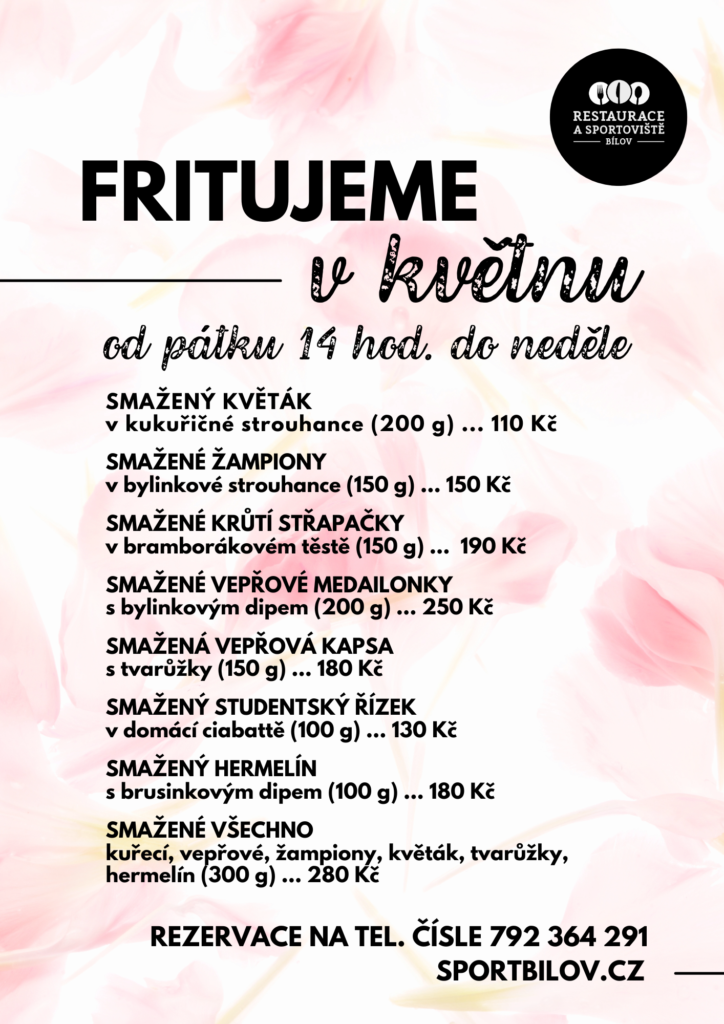 RESTAURACE A SPORTOVIŠTĚ BÍLOV

FRITUJEME

v květnu

od pátku 14 hod. do neděle

SMAŽENÝ KVĚTÁK
v kukuřičné strouhance (200 g) ... 110 Kč

SMAŽENÉ ŽAMPIONY
v bylinkové strouhance (150 g) ... 150 Kč

SMAŽENÉ KRŮTÍ STŘAPAČKY
v bramborákovém těstě (150 g) ... 190 Kč

SMAŽENÉ VEPŘOVÉ MEDAILONKY
s bylinkovým dipem (200 g) ... 250 Kč

SMAŽENÁ VEPŘOVÁ KAPSA
s tvarůžky (150 g) ... 180 Kč

SMAŽENÝ STUDENTSKÝ ŘÍZEK
v domácí ciabattě (100 g) ... 130 Kč

SMAŽENÝ HERMELÍN
s brusinkovým dipem (100 g) ... 180 Kč

SMAŽENÉ VŠECHNO
kuřecí, vepřové, žampiony, květák, tvarůžky, hermelín (300 g) ... 280 Kč

REZERVACE NA TEL. ČÍSLE 792 364 291
SPORTBILOV.CZ